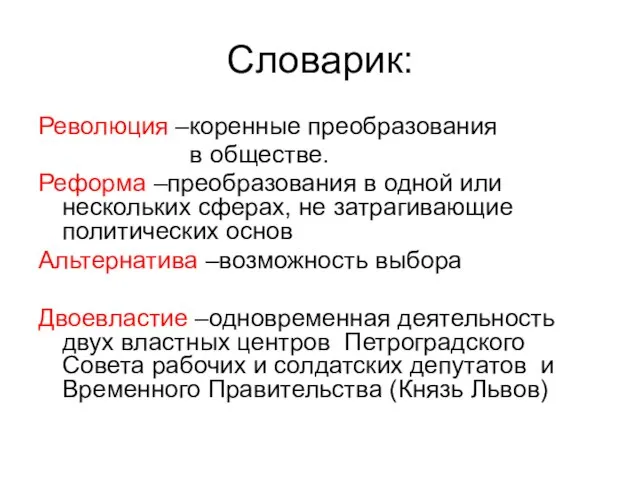 Словарик:

Революция –коренные преобразования в обществе.

Реформа –преобразования в одной или нескольких сферах, не затрагивающие политических основ

Альтернатива –возможность выбора

Двоевластие –одновременная деятельность двух властных центров Петроградского Совета рабочих и солдатских депутатов и Временного Правительства (Князь Львов)